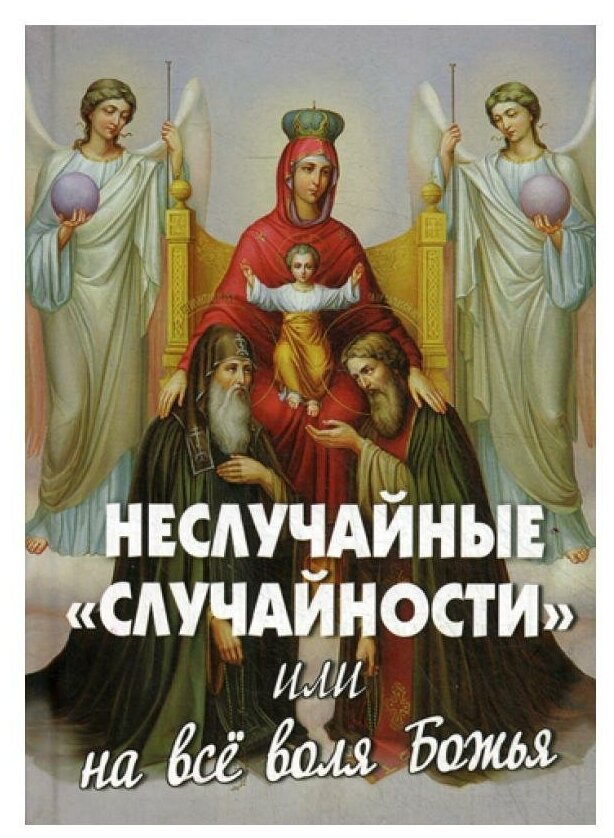 НЕСЛУЧАЙНЫЕ «СЛУЧАЙНОСТИ»

или

на всё воля Божья